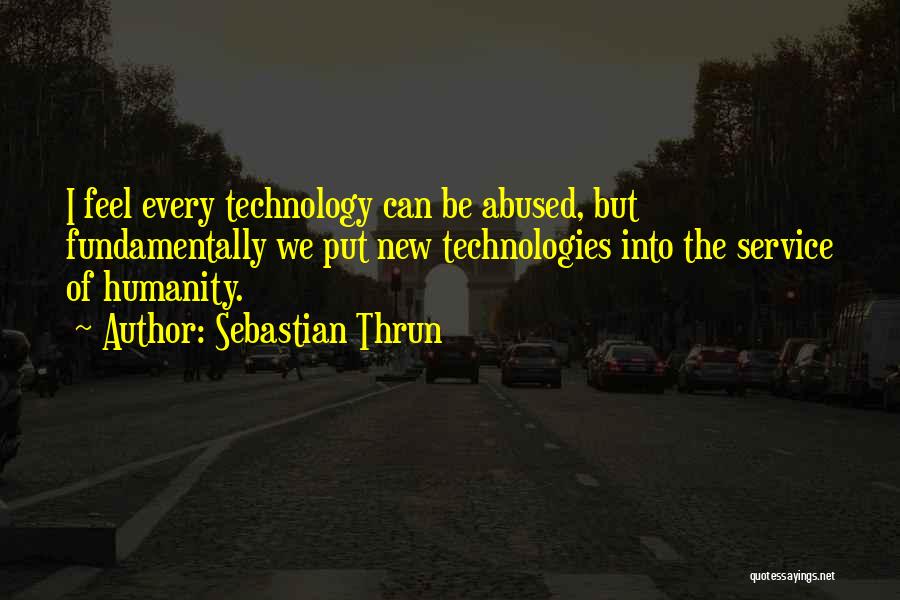 I feel every technology can be abused, but fundamentally we put new technologies into the service of humanity.
~ Author: Sebastian Thrun

quotessayings.net